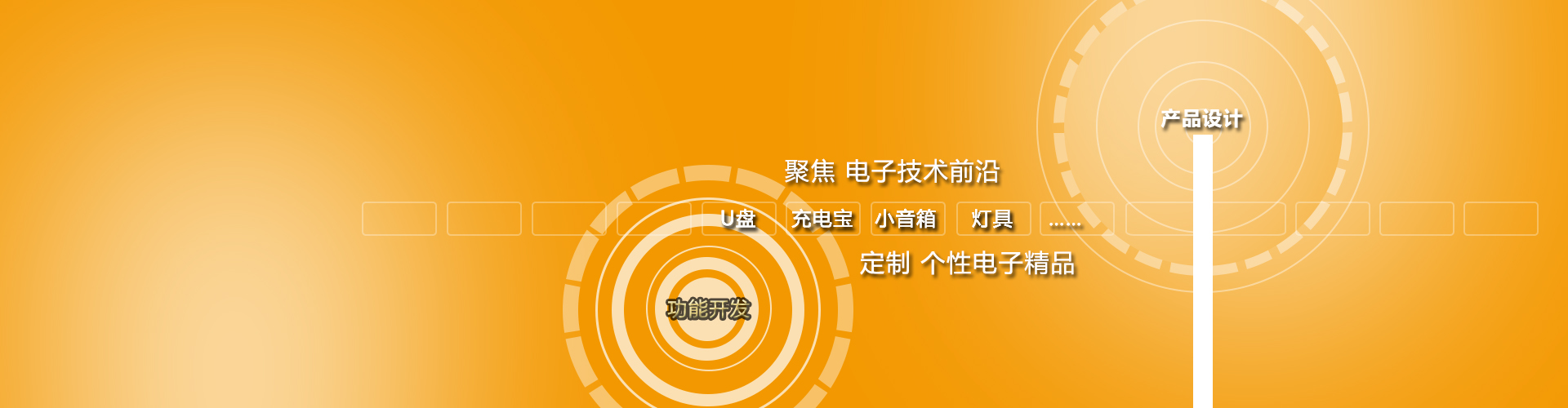 产品设计

聚焦 电子技术前沿

U盘 充电宝 小音箱 灯具 ……

定制 个性电子精品

功能开发